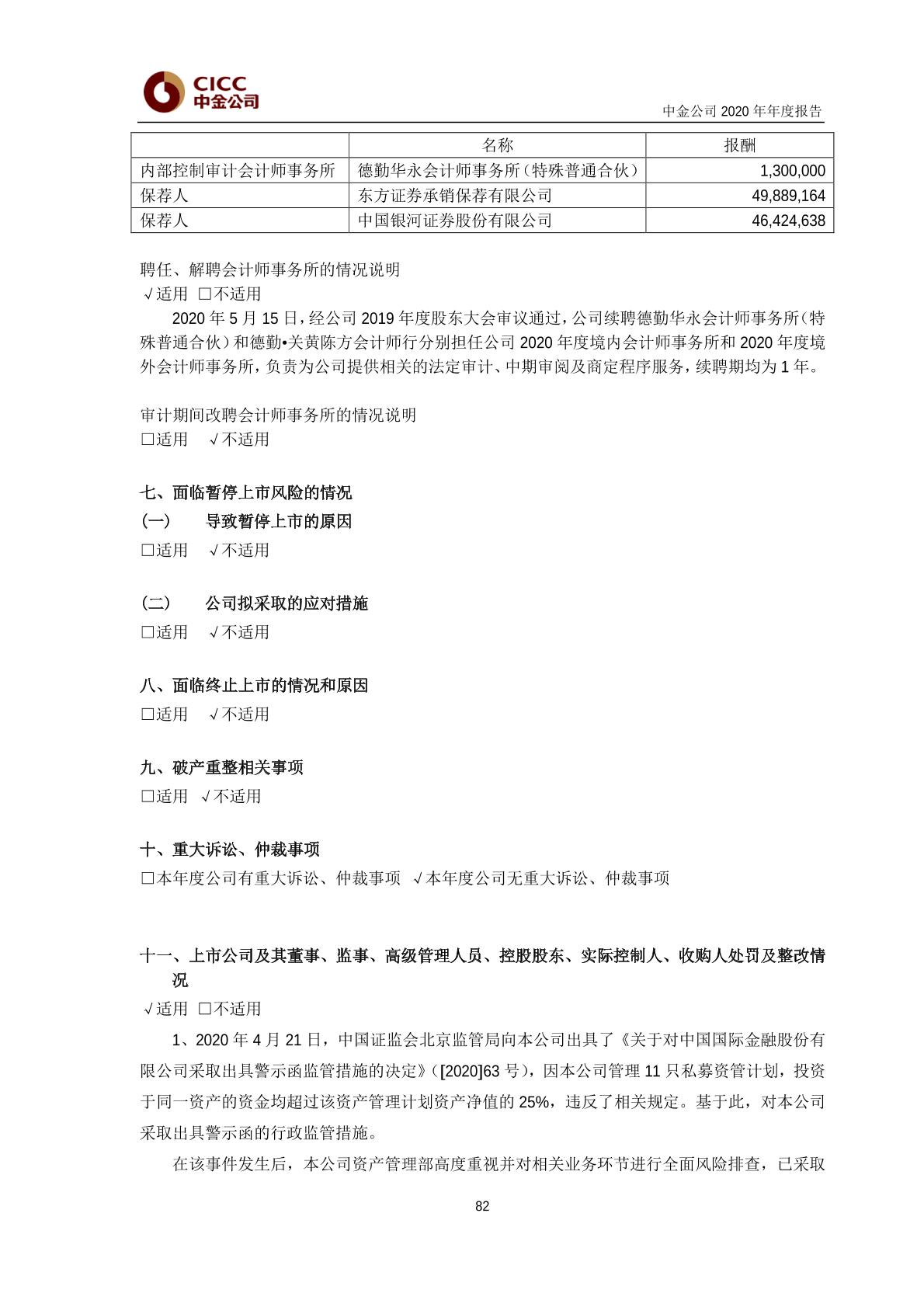 CICC
中金公司

中金公司 2020 年年度报告

| | 名称 | 报酬 |
|---|---|---|
| 内部控制审计会计师事务所 | 德勤华永会计师事务所（特殊普通合伙） | 1,300,000 |
| 保荐人 | 东方证券承销保荐有限公司 | 49,889,164 |
| 保荐人 | 中国银河证券股份有限公司 | 46,424,638 |

聘任、解聘会计师事务所的情况说明
√适用 □不适用

2020 年 5 月 15 日，经公司 2019 年度股东大会审议通过，公司续聘德勤华永会计师事务所（特殊普通合伙）和德勤•关黄陈方会计师行分别担任公司 2020 年度境内会计师事务所和 2020 年度境外会计师事务所，负责为公司提供相关的法定审计、中期审阅及商定程序服务，续聘期均为 1 年。

审计期间改聘会计师事务所的情况说明
□适用 √不适用

七、面临暂停上市风险的情况
(一) 导致暂停上市的原因
□适用 √不适用

(二) 公司拟采取的应对措施
□适用 √不适用

八、面临终止上市的情况和原因
□适用 √不适用

九、破产重整相关事项
□适用 √不适用

十、重大诉讼、仲裁事项
□本年度公司有重大诉讼、仲裁事项 √本年度公司无重大诉讼、仲裁事项

十一、上市公司及其董事、监事、高级管理人员、控股股东、实际控制人、收购人处罚及整改情况
√适用 □不适用

1、2020 年 4 月 21 日，中国证监会北京监管局向本公司出具了《关于对中国国际金融股份有限公司采取出具警示函监管措施的决定》([2020]63 号)，因本公司管理 11 只私募资管计划，投资于同一资产的资金均超过该资产管理计划资产净值的 25%，违反了相关规定。基于此，对本公司采取出具警示函的行政监管措施。

在该事件发生后，本公司资产管理部高度重视并对相关业务环节进行全面风险排查，已采取

82